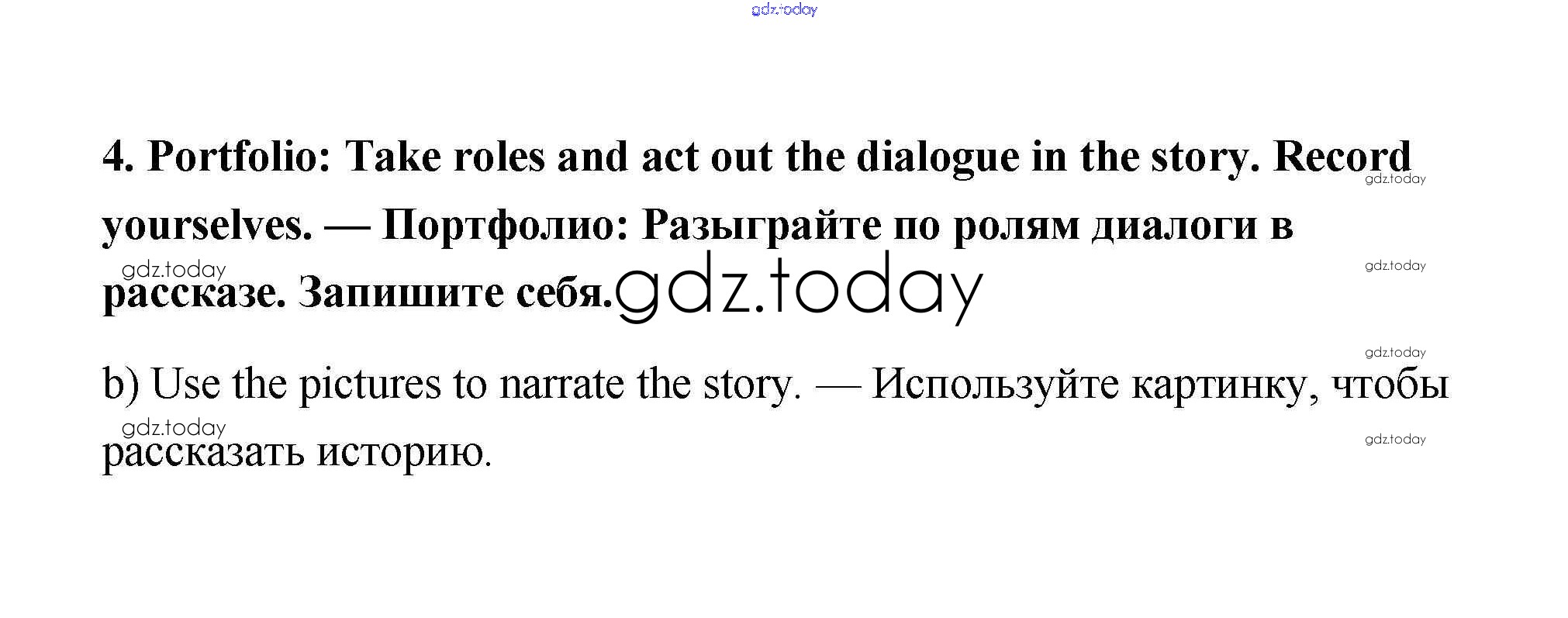 4. Portfolio: Take roles and act out the dialogue in the story. Record yourselves. — Портфолио: Разыграйте по ролям диалоги в рассказе. Запишите себя.

b) Use the pictures to narrate the story. — Используйте картинку, чтобы рассказать историю.

gdz.today